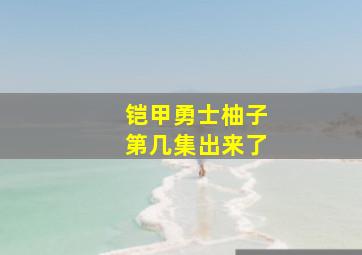 铠甲勇士柚子
第几集出来了